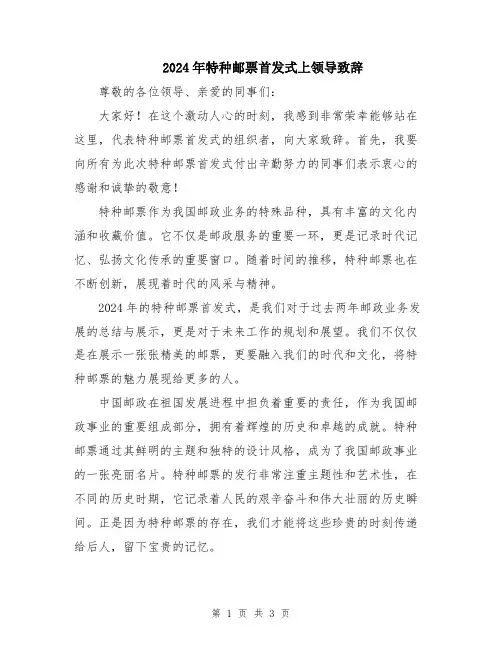 2024年特种邮票首发式上领导致辞

尊敬的各位领导、亲爱的同事们:

大家好!在这个激动人心的时刻,我感到非常荣幸能够站在这里,代表特种邮票首发式的组织者,向大家致辞。首先,我要向所有为此次特种邮票首发式付出辛勤努力的同事们表示衷心的感谢和诚挚的敬意!

特种邮票作为我国邮政业务的特殊品种,具有丰富的文化内涵和收藏价值。它不仅是邮政服务的重要一环,更是记录时代记忆、弘扬文化传承的重要窗口。随着时间的推移,特种邮票也在不断创新,展现着时代的风采与精神。

2024年的特种邮票首发式,是我们对于过去两年邮政业务发展的总结与展示,更是对于未来工作的规划和展望。我们不仅仅是在展示一张张精美的邮票,更要融入我们的时代和文化,将特种邮票的魅力展现给更多的人。

中国邮政在祖国发展进程中担负着重要的责任,作为我国邮政事业的重要组成部分,拥有着辉煌的历史和卓越的成就。特种邮票通过其鲜明的主题和独特的设计风格,成为了我国邮政事业的一张亮丽名片。特种邮票的发行非常注重主题性和艺术性,在不同的历史时期,它记录着人民的艰辛奋斗和伟大壮丽的历史瞬间。正是因为特种邮票的存在,我们才能将这些珍贵的时刻传递给后人,留下宝贵的记忆。

第 1 页 共 3 页